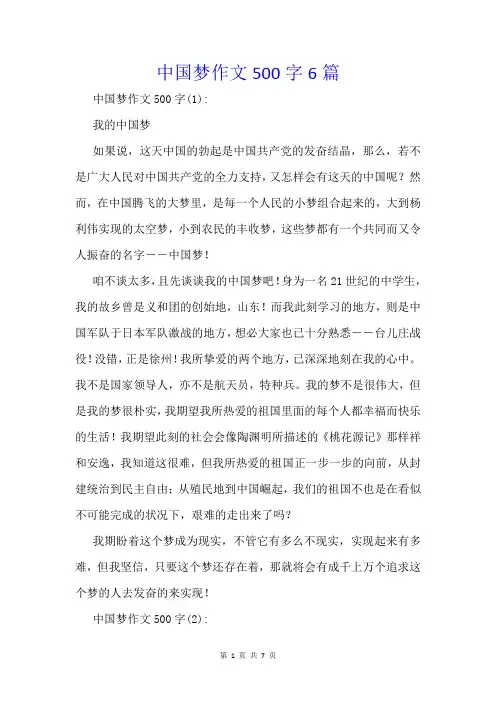 中国梦作文500字6篇

中国梦作文500字(1):

我的中国梦

如果说，这天中国的勃起是中国共产党的发奋结晶，那么，若不是广大人民对中国共产党的全力支持，又怎样会有这天的中国呢？然而，在中国腾飞的大梦里，是每一个人民的小梦组合起来的，大到杨利伟实现的太空梦，小到农民的丰收梦，这些梦都有一个共同而又令人振奋的名字——中国梦！

咱不谈太多，且先谈谈我的中国梦吧！身为一名21世纪的中学生，我的故乡曾是义和团的创始地，山东！而我此刻学习的地方，则是中国军队于日本军队激战的地方，想必大家也已十分熟悉——台儿庄战役！没错，正是徐州！我所挚爱的两个地方，已深深地刻在我的心中。我不是国家领导人，亦不是航天员，特种兵。我的梦不是很伟大，但是我的梦很朴实，我期望我所热爱的祖国里面的每个人都幸福而快乐的生活！我期望此刻的社会会像陶渊明所描述的《桃花源记》那样祥和安逸，我知道这很难，但我所热爱的祖国正一步一步的向前，从封建统治到民主自由；从殖民地到中国崛起，我们的祖国不也是在看似不可能完成的状况下，艰难的走出来了吗？

我期盼着这个梦成为现实，不管它有多么不现实，实现起来有多难，但我坚信，只要这个梦还存在着，那就将会有成千上万个追求这个梦的人去发奋的来实现！

中国梦作文500字(2):

第 1 页 共 7 页